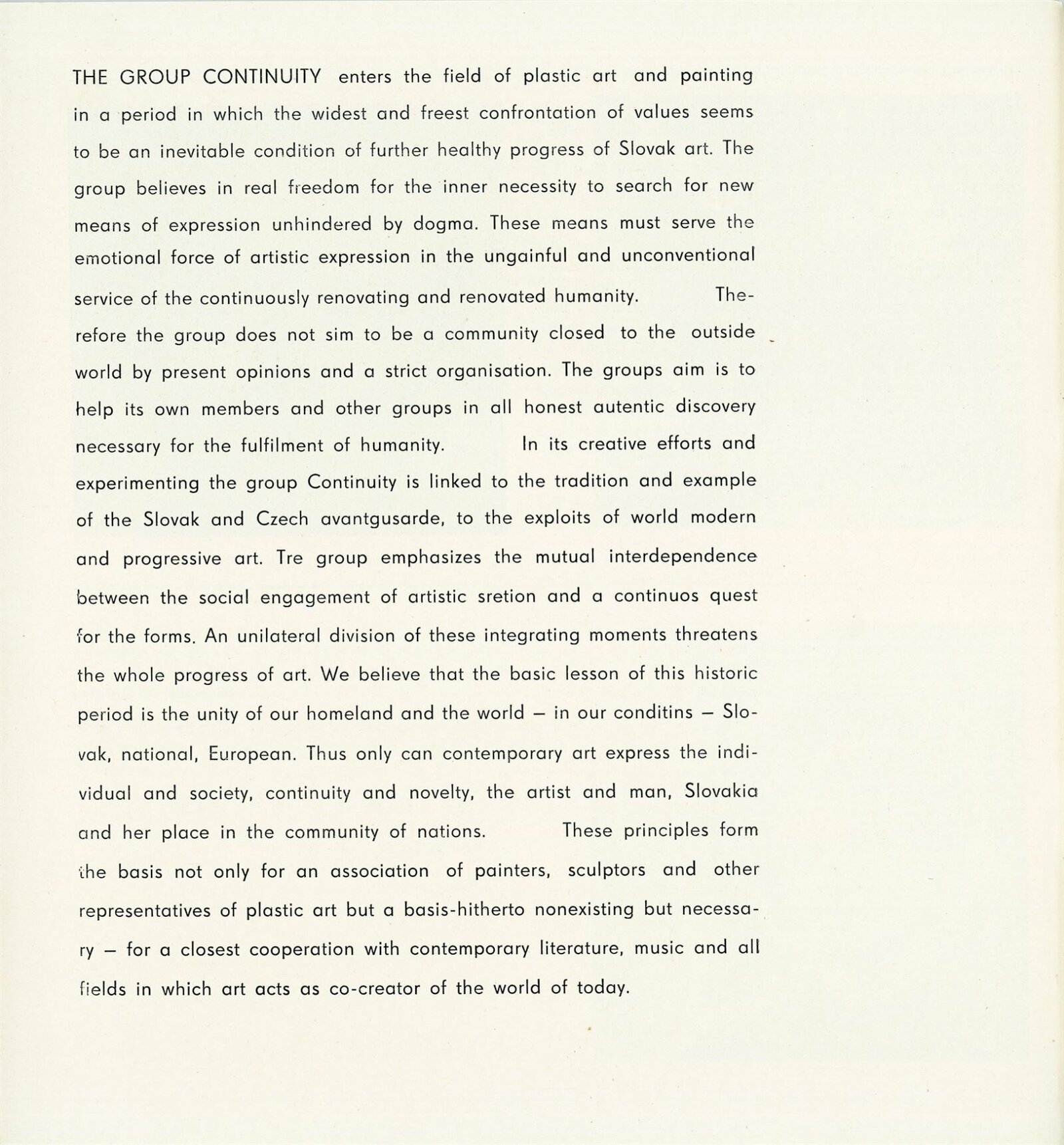 THE GROUP CONTINUITY enters the field of plastic art and painting in a period in which the widest and freest confrontation of values seems to be an inevitable condition of further healthy progress of Slovak art. The group believes in real freedom for the inner necessity to search for new means of expression unhindered by dogma. These means must serve the emotional force of artistic expression in the ungainful and unconventional service of the continuously renovating and renovated humanity. Therefore the group does not sim to be a community closed to the outside world by present opinions and a strict organisation. The groups aim is to help its own members and other groups in all honest autentic discovery necessary for the fulfilment of humanity. In its creative efforts and experimenting the group Continuity is linked to the tradition and example of the Slovak and Czech avantgusarde, to the exploits of world modern and progressive art. Tre group emphasizes the mutual interdependence between the social engagement of artistic sretion and a continuos quest for the forms. An unilateral division of these integrating moments threatens the whole progress of art. We believe that the basic lesson of this historic period is the unity of our homeland and the world – in our conditins – Slovak, national, European. Thus only can contemporary art express the individual and society, continuity and novelty, the artist and man, Slovakia and her place in the community of nations. These principles form the basis not only for an association of painters, sculptors and other representatives of plastic art but a basis-hitherto nonexisting but necessary – for a closest cooperation with contemporary literature, music and all fields in which art acts as co-creator of the world of today.